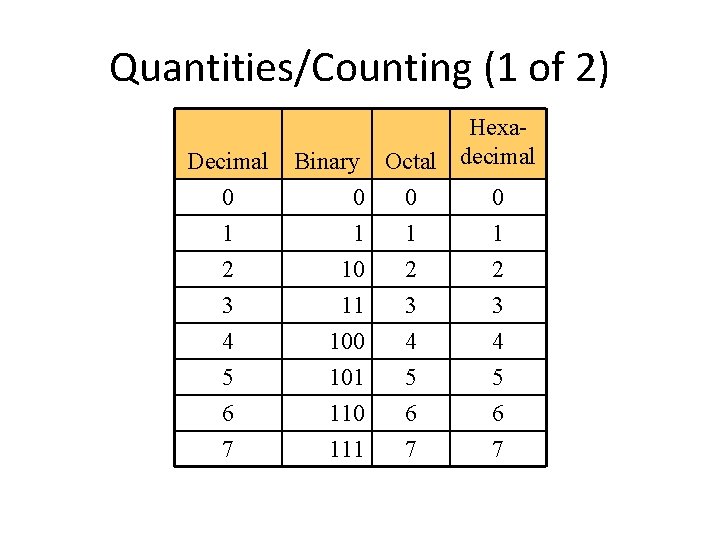 Quantities/Counting (1 of 2)

| Decimal | Binary | Octal | Hexadecimal |
|---|---|---|---|
| 0 | 0 | 0 | 0 |
| 1 | 1 | 1 | 1 |
| 2 | 10 | 2 | 2 |
| 3 | 11 | 3 | 3 |
| 4 | 100 | 4 | 4 |
| 5 | 101 | 5 | 5 |
| 6 | 110 | 6 | 6 |
| 7 | 111 | 7 | 7 |